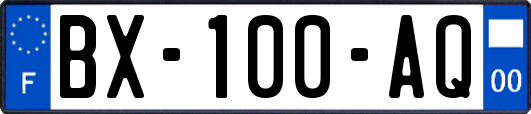 F
BX-100-AQ
00